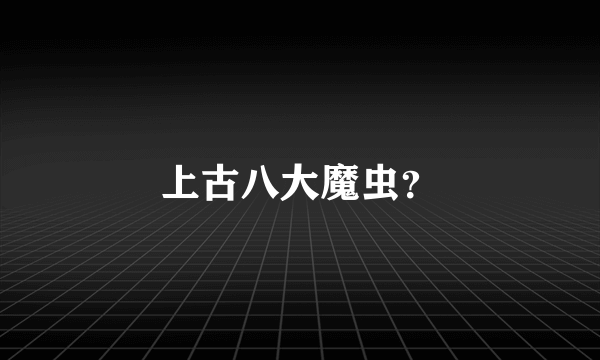 上古八大魔虫?